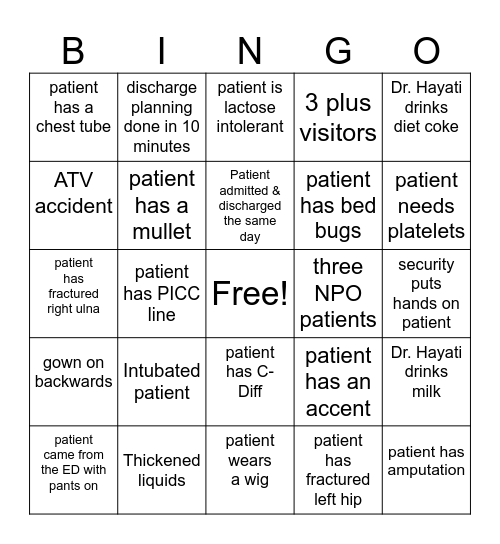 | B | I | N | G | O |
|---|---|---|---|---|
| patient has a chest tube | discharge planning done in 10 minutes | patient is lactose intolerant | 3 plus visitors | Dr. Hayati drinks diet coke |
| ATV accident | patient has a mullet | Patient admitted & discharged the same day | patient has bed bugs | patient needs platelets |
| patient has fractured right ulna | patient has PICC line | Free! | three NPO patients | security puts hands on patient |
| gown on backwards | Intubated patient | patient has C-Diff | patient has an accent | Dr. Hayati drinks milk |
| patient came from the ED with pants on | Thickened liquids | patient wears a wig | patient has fractured left hip | patient has amputation |